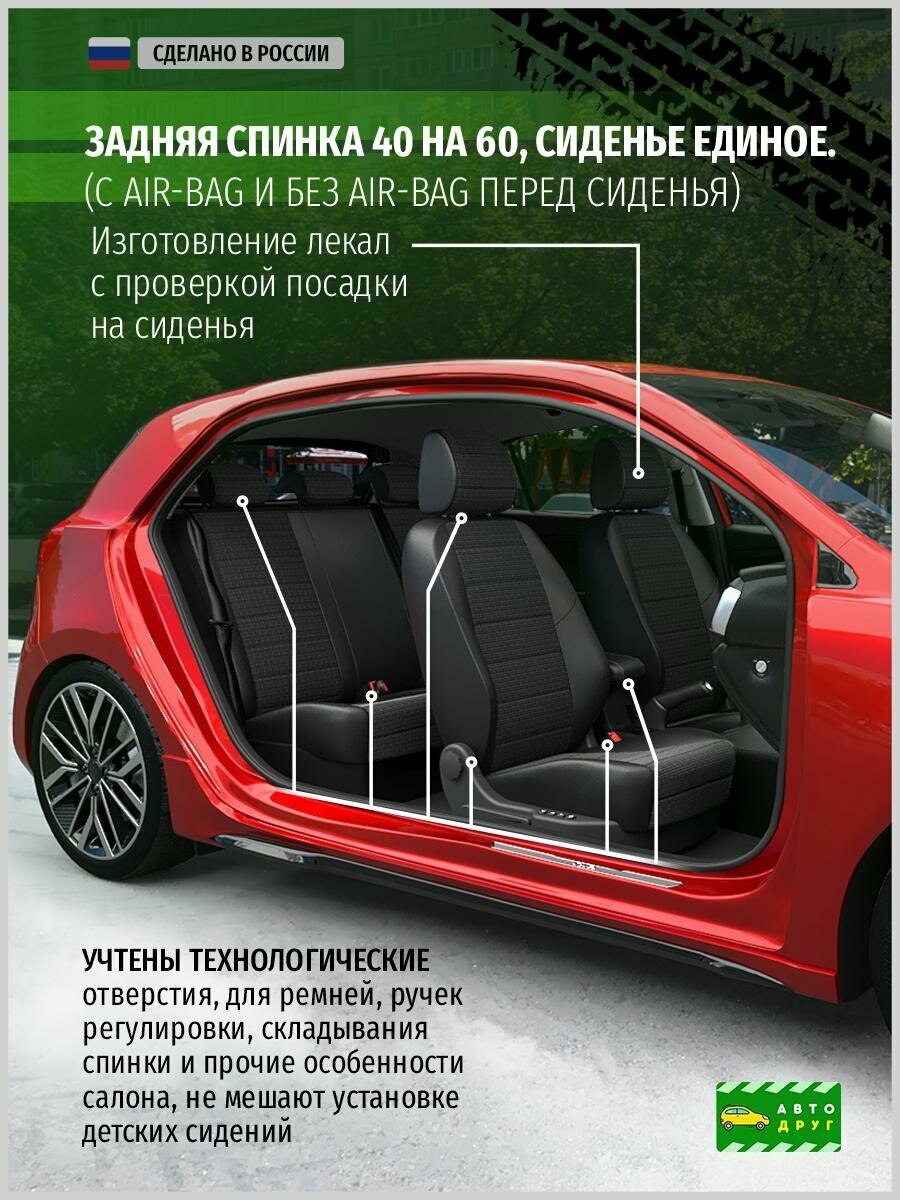 СДЕЛАНО В РОССИИ

ЗАДНЯЯ СПИНКА 40 НА 60, СИДЕНЬЕ ЕДИНОЕ.
(С AIR-BAG И БЕЗ AIR-BAG ПЕРЕД СИДЕНЬЯ)

Изготовление лекал с проверкой посадки на сиденья

УЧТЕНЫ ТЕХНОЛОГИЧЕСКИЕ отверстия, для ремней, ручек регулировки, складывания спинки и прочие особенности салона, не мешают установке детских сидений

АВТО ДРУГ